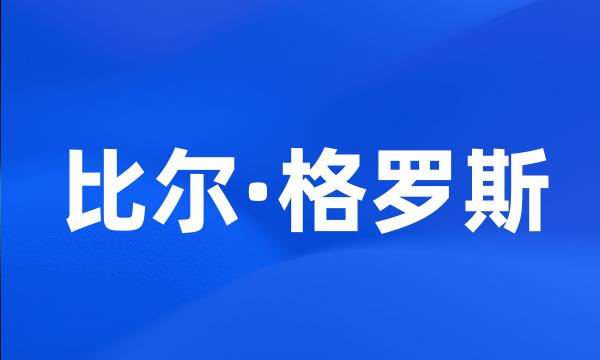 比尔·格罗斯